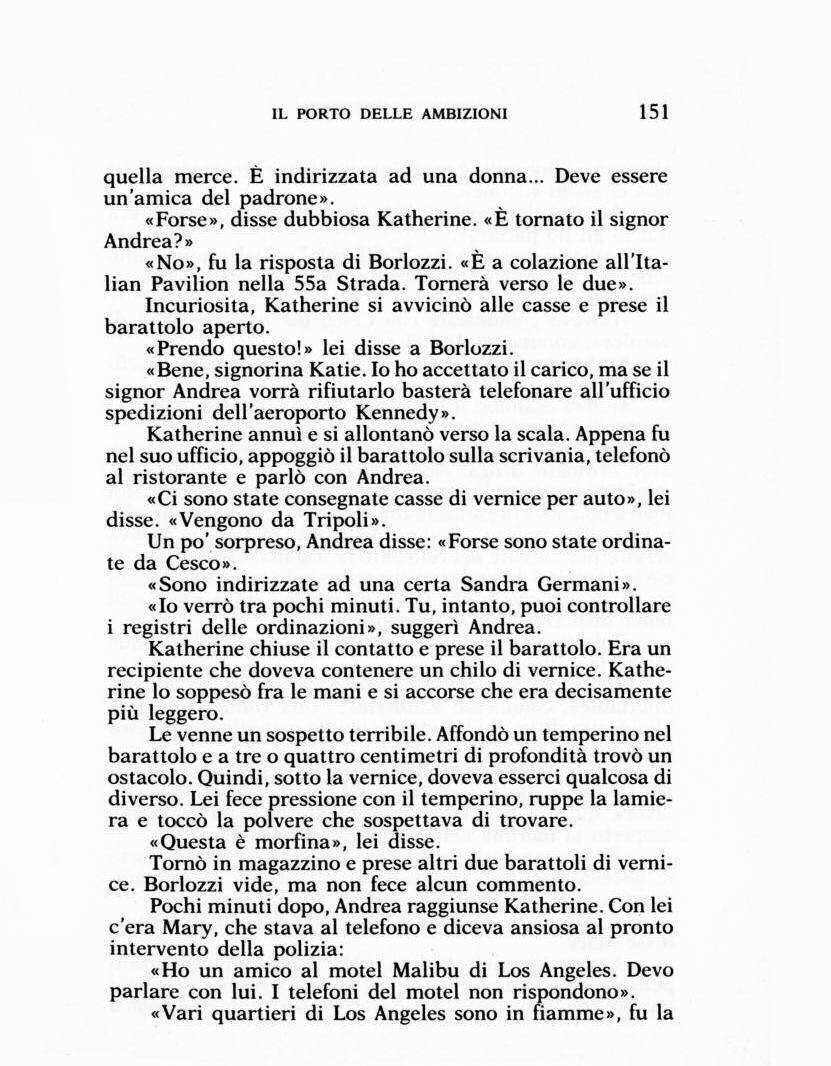 IL PORTO DELLE AMBIZIONI 151

quella merce. È indirizzata ad una donna... Deve essere un'amica del padrone».

«Forse», disse dubbiosa Katherine. «È tornato il signor Andrea?»

«No», fu la risposta di Borlozzi. «È a colazione all'Italian Pavilion nella 55a Strada. Tornerà verso le due».

Incuriosita, Katherine si avvicinò alle casse e prese il barattolo aperto.

«Prendo questo!» lei disse a Borlozzi.

«Bene, signorina Katie. Io ho accettato il carico, ma se il signor Andrea vorrà rifiutarlo basterà telefonare all'ufficio spedizioni dell'aeroporto Kennedy».

Katherine annuì e si allontanò verso la scala. Appena fu nel suo ufficio, appoggiò il barattolo sulla scrivania, telefonò al ristorante e parlò con Andrea.

«Ci sono state consegnate casse di vernice per auto», lei disse. «Vengono da Tripoli».

Un po' sorpreso, Andrea disse: «Forse sono state ordinate da Cesco».

«Sono indirizzate ad una certa Sandra Germani».

«Io verrò tra pochi minuti. Tu, intanto, puoi controllare i registri delle ordinazioni», suggerì Andrea.

Katherine chiuse il contatto e prese il barattolo. Era un recipiente che doveva contenere un chilo di vernice. Katherine lo soppesò fra le mani e si accorse che era decisamente più leggero.

Le venne un sospetto terribile. Affondò un temperino nel barattolo e a tre o quattro centimetri di profondità trovò un ostacolo. Quindi, sotto la vernice, doveva esserci qualcosa di diverso. Lei fece pressione con il temperino, ruppe la lamiera e toccò la polvere che sospettava di trovare.

«Questa è morfina», lei disse.

Tornò in magazzino e prese altri due barattoli di vernice. Borlozzi vide, ma non fece alcun commento.

Pochi minuti dopo, Andrea raggiunse Katherine. Con lei c'era Mary, che stava al telefono e diceva ansiosa al pronto intervento della polizia:

«Ho un amico al motel Malibu di Los Angeles. Devo parlare con lui. I telefoni del motel non rispondono».

«Vari quartieri di Los Angeles sono in fiamme», fu la